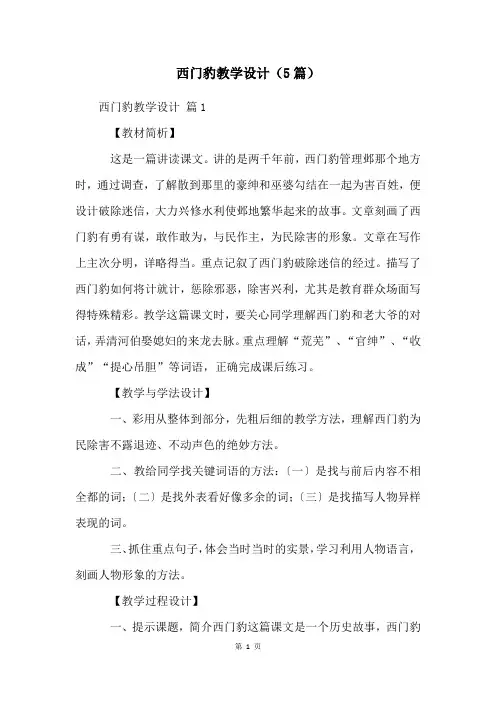 西门豹教学设计（5篇）

西门豹教学设计 篇1

【教材简析】

这是一篇讲读课文。讲的是两千年前，西门豹管理邺那个地方时，通过调查，了解散到那里的豪绅和巫婆勾结在一起为害百姓，便设计破除迷信，大力兴修水利使邺地繁华起来的故事。文章刻画了西门豹有勇有谋，敢作敢为，与民作主，为民除害的形象。文章在写作上主次分明，详略得当。重点记叙了西门豹破除迷信的经过。描写了西门豹如何将计就计，惩除邪恶，除害兴利，尤其是教育群众场面写得特殊精彩。教学这篇课文时，要关心同学理解西门豹和老大爷的对话，弄清河伯娶媳妇的来龙去脉。重点理解“荒芜”、“官绅”、“收成”“提心吊胆”等词语，正确完成课后练习。

【教学与学法设计】

一、彩用从整体到部分，先粗后细的教学方法，理解西门豹为民除害不露退迹、不动声色的绝妙方法。

二、教给同学找关键词语的方法：〔一〕是找与前后内容不相全都的词；〔二〕是找外表看好像多余的词；〔三〕是找描写人物异样表现的词。

三、抓住重点句子，体会当时当时的实景，学习利用人物语言，刻画人物形象的方法。

【教学过程设计】

一、提示课题，简介西门豹这篇课文是一个历史故事，西门豹

第 1 页